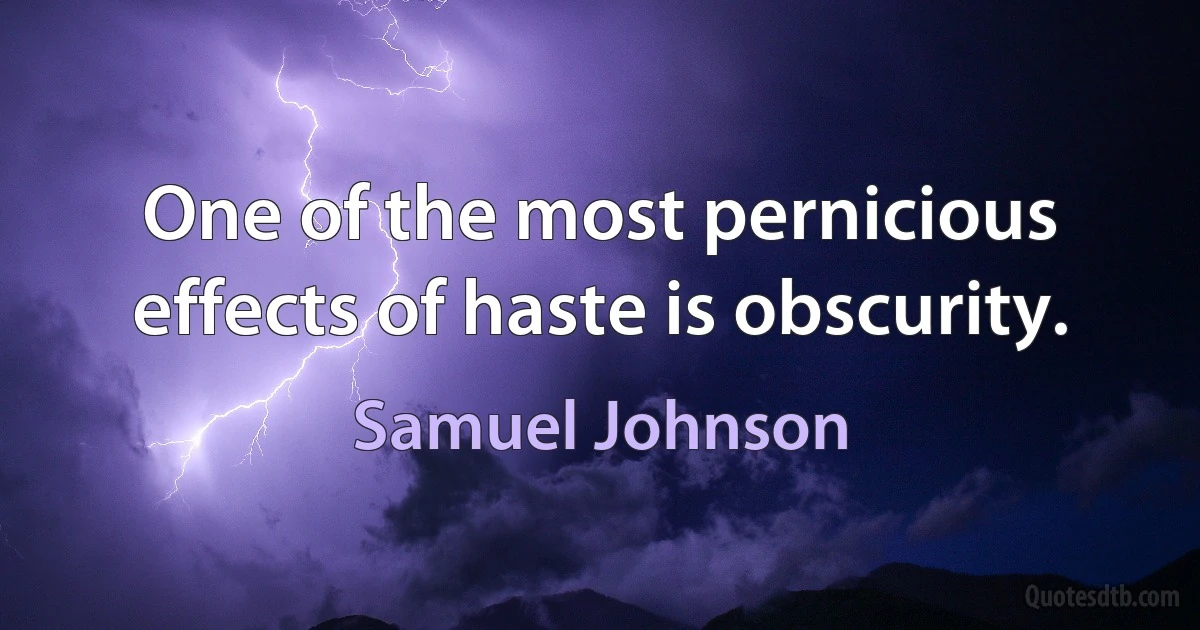 One of the most pernicious effects of haste is obscurity.

Samuel Johnson

Quotesdtb.com